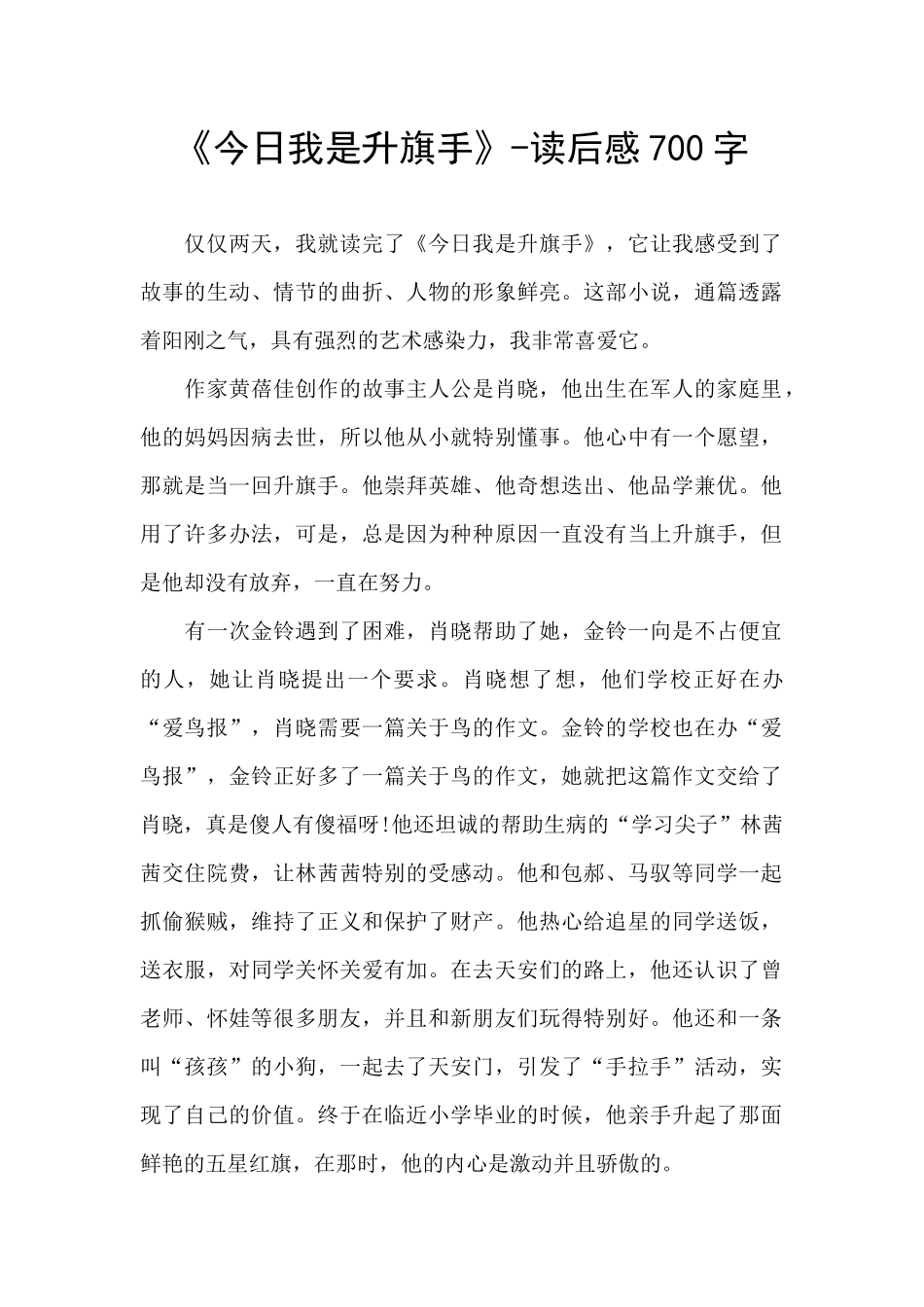 《今日我是升旗手》-读后感700字

仅仅两天，我就读完了《今日我是升旗手》，它让我感受到了故事的生动、情节的曲折、人物的形象鲜亮。这部小说，通篇透露着阳刚之气，具有强烈的艺术感染力，我非常喜爱它。

作家黄蓓佳创作的故事主人公是肖晓，他出生在军人的家庭里，他的妈妈因病去世，所以他从小就特别懂事。他心中有一个愿望，那就是当一回升旗手。他崇拜英雄、他奇想迭出、他品学兼优。他用了许多办法，可是，总是因为种种原因一直没有当上升旗手，但是他却没有放弃，一直在努力。

有一次金铃遇到了困难，肖晓帮助了她，金铃一向是不占便宜的人，她让肖晓提出一个要求。肖晓想了想，他们学校正好在办“爱鸟报”，肖晓需要一篇关于鸟的作文。金铃的学校也在办“爱鸟报”，金铃正好多了一篇关于鸟的作文，她就把这篇作文交给了肖晓，真是傻人有傻福呀!他还坦诚的帮助生病的“学习尖子”林茜茜交住院费，让林茜茜特别的受感动。他和包郝、马驭等同学一起抓偷猴贼，维持了正义和保护了财产。他热心给追星的同学送饭，送衣服，对同学关怀关爱有加。在去天安们的路上，他还认识了曾老师、怀娃等很多朋友，并且和新朋友们玩得特别好。他还和一条叫“孩孩”的小狗，一起去了天安门，引发了“手拉手”活动，实现了自己的价值。终于在临近小学毕业的时候，他亲手升起了那面鲜艳的五星红旗，在那时，他的内心是激动并且骄傲的。